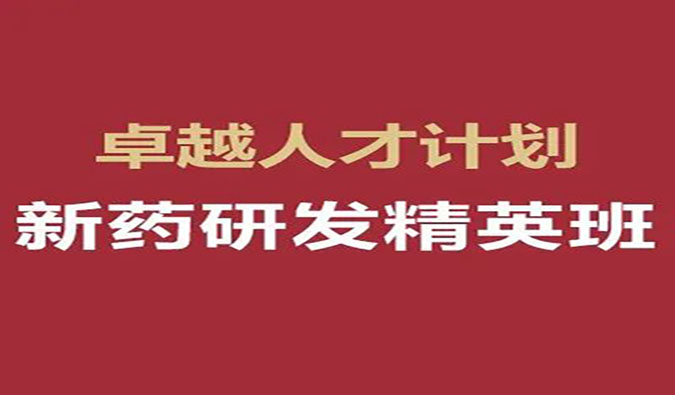 卓越人才计划
新药研发精英班